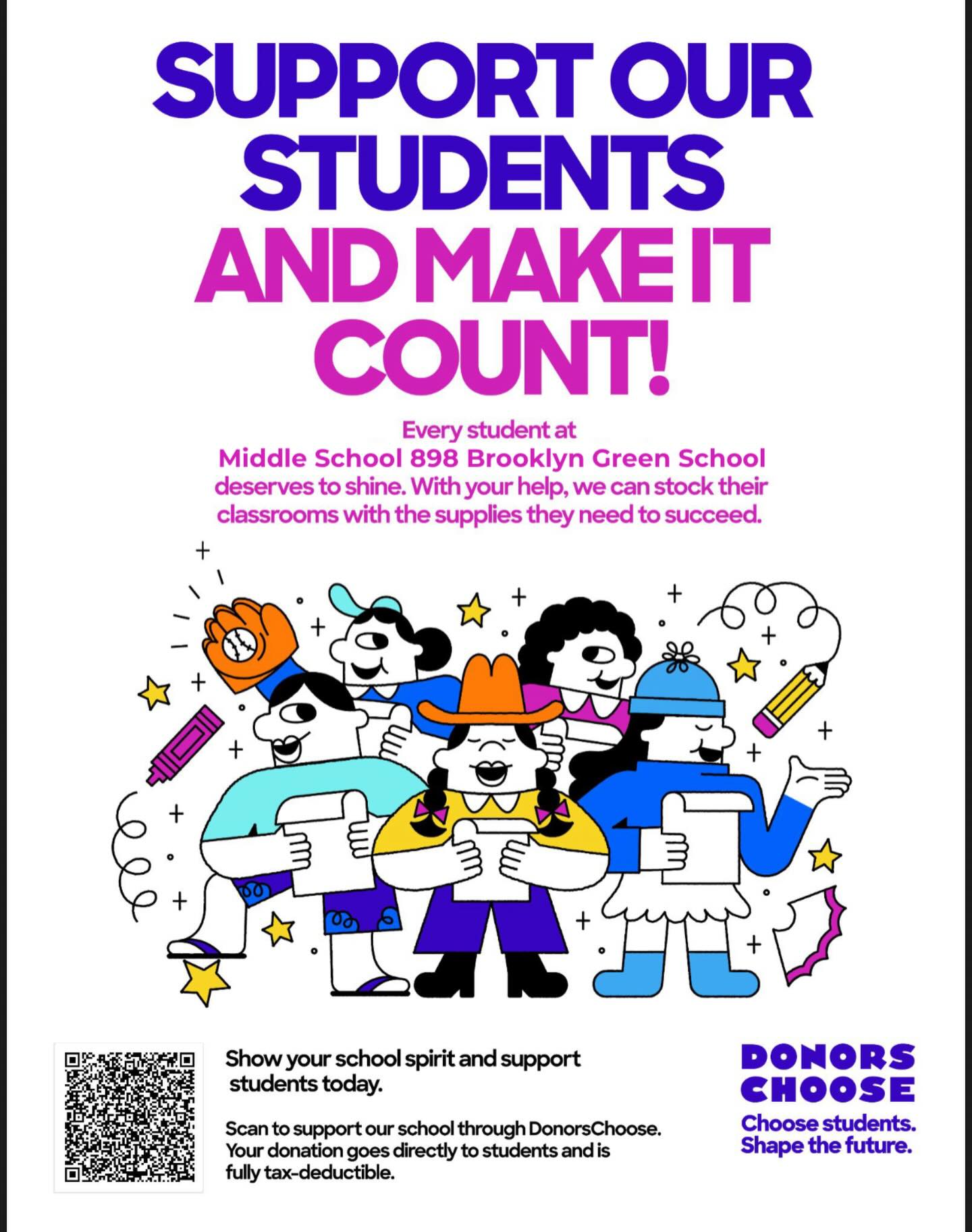 SUPPORT OUR STUDENTS AND MAKE IT COUNT!

Every student at
Middle School 898 Brooklyn Green School
deserves to shine. With your help, we can stock their classrooms with the supplies they need to succeed.

Show your school spirit and support students today.

Scan to support our school through DonorsChoose. Your donation goes directly to students and is fully tax-deductible.

DONORS
CHOOSE
Choose students.
Shape the future.